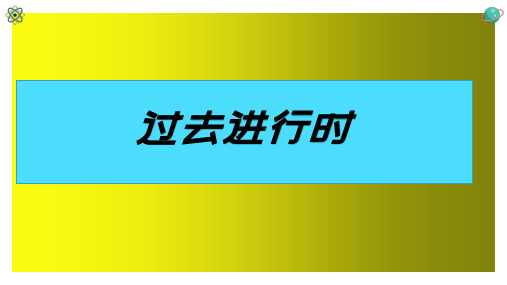 过去进行时